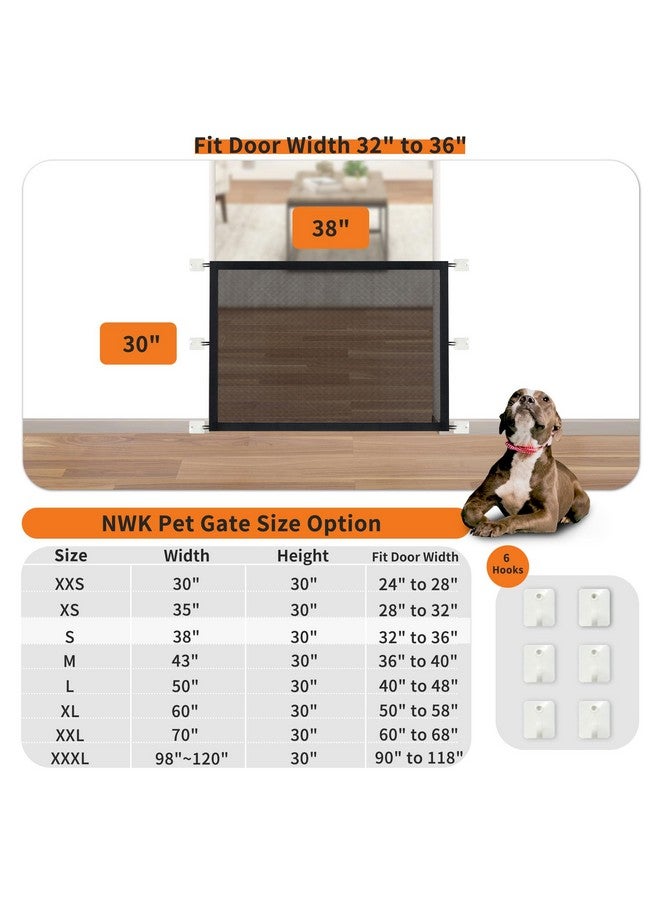 Fit Door Width 32" to 36"

38"

30"

NWK Pet Gate Size Option

| Size | Width | Height | Fit Door Width |
|---|---|---|---|
| XXS | 30" | 30" | 24" to 28" |
| XS | 35" | 30" | 28" to 32" |
| S | 38" | 30" | 32" to 36" |
| M | 43" | 30" | 36" to 40" |
| L | 50" | 30" | 40" to 48" |
| XL | 60" | 30" | 50" to 58" |
| XXL | 70" | 30" | 60" to 68" |
| XXXL | 98"~120" | 30" | 90" to 118" |

6
Hooks